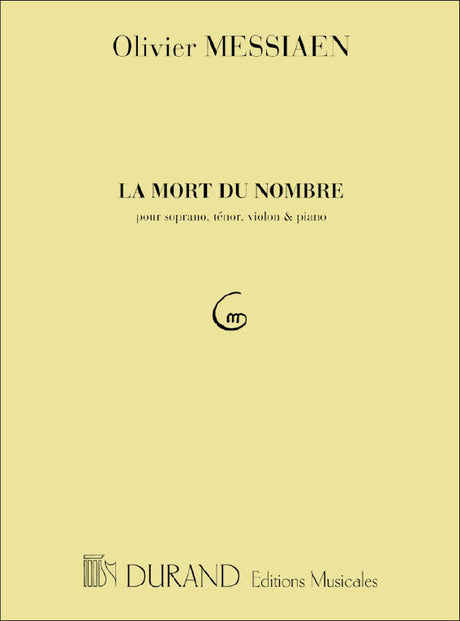 Olivier MESSIAEN

LA MORT DU NOMBRE

pour soprano, ténor, violon & piano

DURAND Editions Musicales